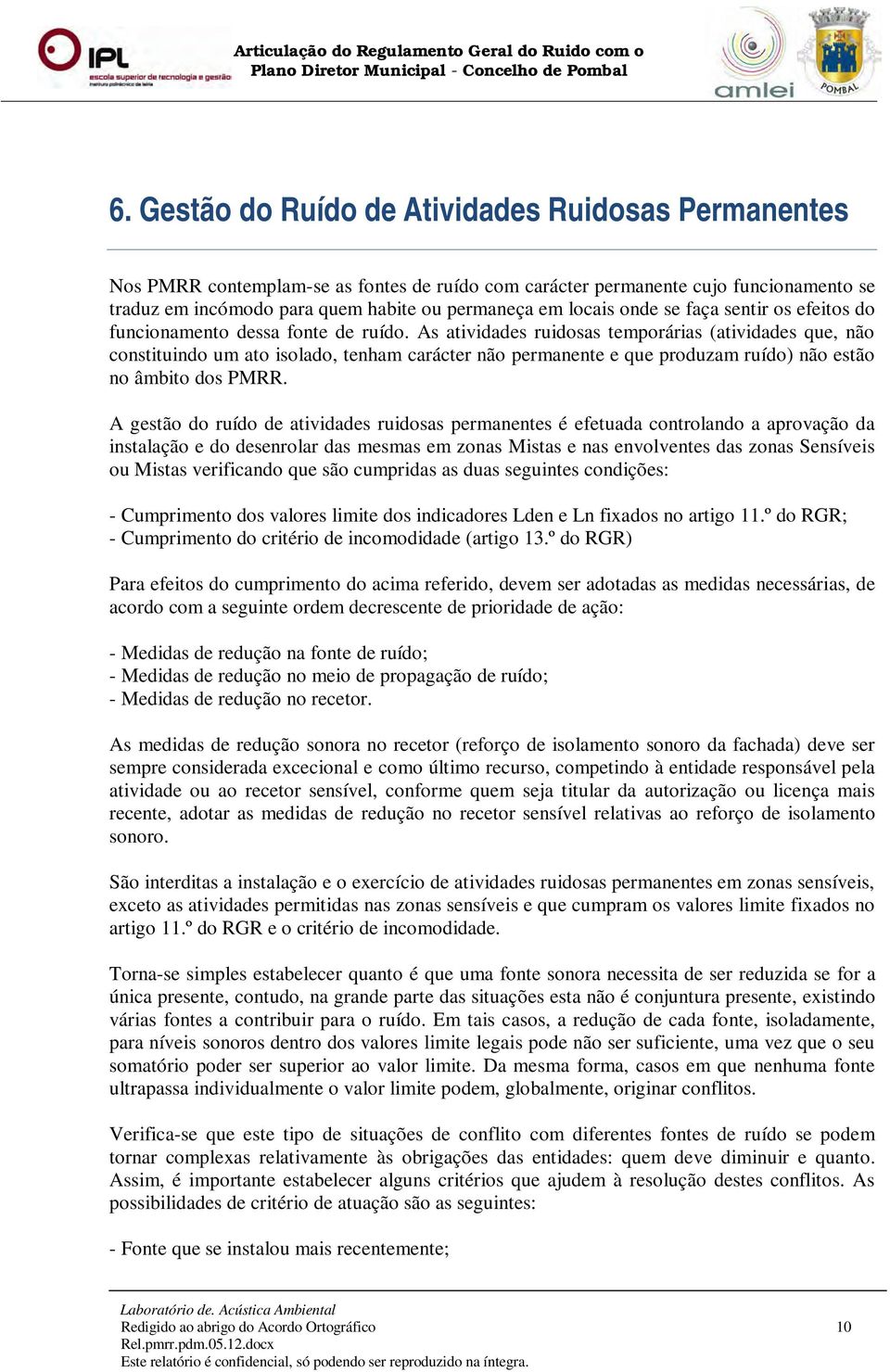 IPL escola superior de tecnologia e gestão instituto politécnico de leiria

Articulação do Regulamento Geral do Ruido com o Plano Diretor Municipal - Concelho de Pombal

amlei

POMBAL

6. Gestão do Ruído de Atividades Ruidosas Permanentes

Nos PMRR contemplam-se as fontes de ruído com carácter permanente cujo funcionamento se traduz em incómodo para quem habite ou permaneça em locais onde se faça sentir os efeitos do funcionamento dessa fonte de ruído. As atividades ruidosas temporárias (atividades que, não constituindo um ato isolado, tenham carácter não permanente e que produzam ruído) não estão no âmbito dos PMRR.

A gestão do ruído de atividades ruidosas permanentes é efetuada controlando a aprovação da instalação e do desenrolar das mesmas em zonas Mistas e nas envolventes das zonas Sensíveis ou Mistas verificando que são cumpridas as duas seguintes condições:

- Cumprimento dos valores limite dos indicadores Lden e Ln fixados no artigo 11.º do RGR;
- Cumprimento do critério de incomodidade (artigo 13.º do RGR)

Para efeitos do cumprimento do acima referido, devem ser adotadas as medidas necessárias, de acordo com a seguinte ordem decrescente de prioridade de ação:

- Medidas de redução na fonte de ruído;
- Medidas de redução no meio de propagação de ruído;
- Medidas de redução no recetor.

As medidas de redução sonora no recetor (reforço de isolamento sonoro da fachada) deve ser sempre considerada excecional e como último recurso, competindo à entidade responsável pela atividade ou ao recetor sensível, conforme quem seja titular da autorização ou licença mais recente, adotar as medidas de redução no recetor sensível relativas ao reforço de isolamento sonoro.

São interditas a instalação e o exercício de atividades ruidosas permanentes em zonas sensíveis, exceto as atividades permitidas nas zonas sensíveis e que cumpram os valores limite fixados no artigo 11.º do RGR e o critério de incomodidade.

Torna-se simples estabelecer quanto é que uma fonte sonora necessita de ser reduzida se for a única presente, contudo, na grande parte das situações esta não é conjuntura presente, existindo várias fontes a contribuir para o ruído. Em tais casos, a redução de cada fonte, isoladamente, para níveis sonoros dentro dos valores limite legais pode não ser suficiente, uma vez que o seu somatório poder ser superior ao valor limite. Da mesma forma, casos em que nenhuma fonte ultrapassa individualmente o valor limite podem, globalmente, originar conflitos.

Verifica-se que este tipo de situações de conflito com diferentes fontes de ruído se podem tornar complexas relativamente às obrigações das entidades: quem deve diminuir e quanto. Assim, é importante estabelecer alguns critérios que ajudem à resolução destes conflitos. As possibilidades de critério de atuação são as seguintes:

- Fonte que se instalou mais recentemente;

Laboratório de. Acústica Ambiental
Redigido ao abrigo do Acordo Ortográfico
Rel.pmrr.pdm.05.12.docx
Este relatório é confidencial, só podendo ser reproduzido na íntegra.

10